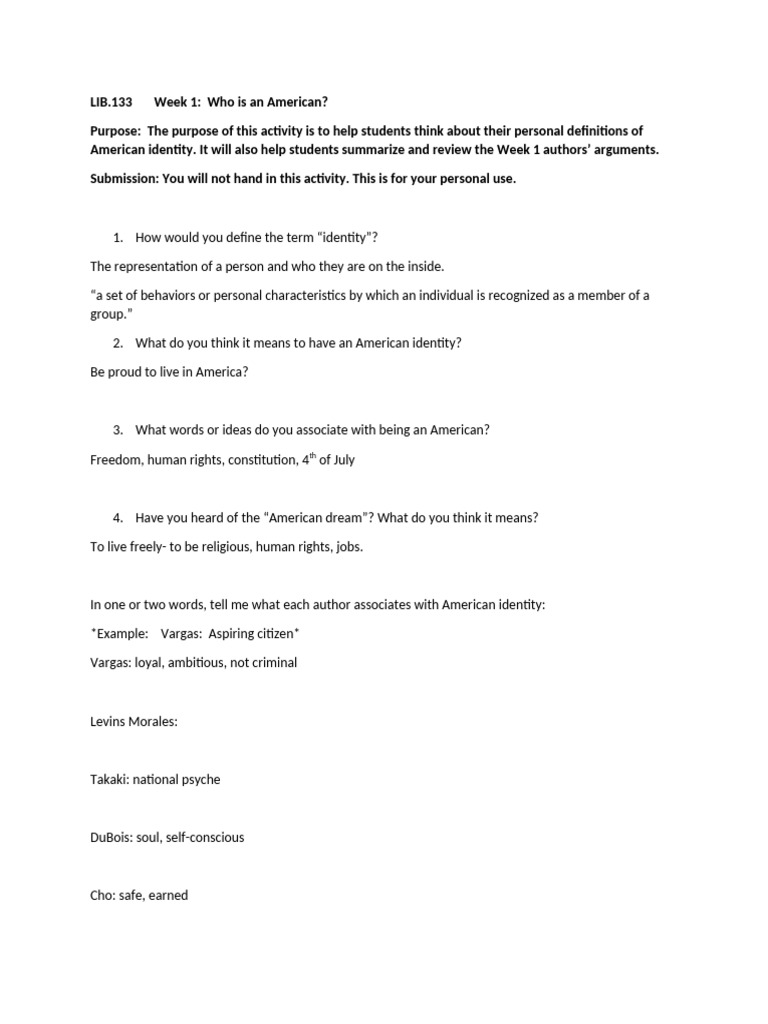 LIB.133 Week 1: Who is an American?

Purpose: The purpose of this activity is to help students think about their personal definitions of American identity. It will also help students summarize and review the Week 1 authors' arguments.

Submission: You will not hand in this activity. This is for your personal use.

1. How would you define the term "identity"?

The representation of a person and who they are on the inside.

"a set of behaviors or personal characteristics by which an individual is recognized as a member of a group."

2. What do you think it means to have an American identity?

Be proud to live in America?

3. What words or ideas do you associate with being an American?

Freedom, human rights, constitution, 4th of July

4. Have you heard of the "American dream"? What do you think it means?

To live freely- to be religious, human rights, jobs.

In one or two words, tell me what each author associates with American identity:

*Example: Vargas: Aspiring citizen*

Vargas: loyal, ambitious, not criminal

Levins Morales:

Takaki: national psyche

DuBois: soul, self-conscious

Cho: safe, earned